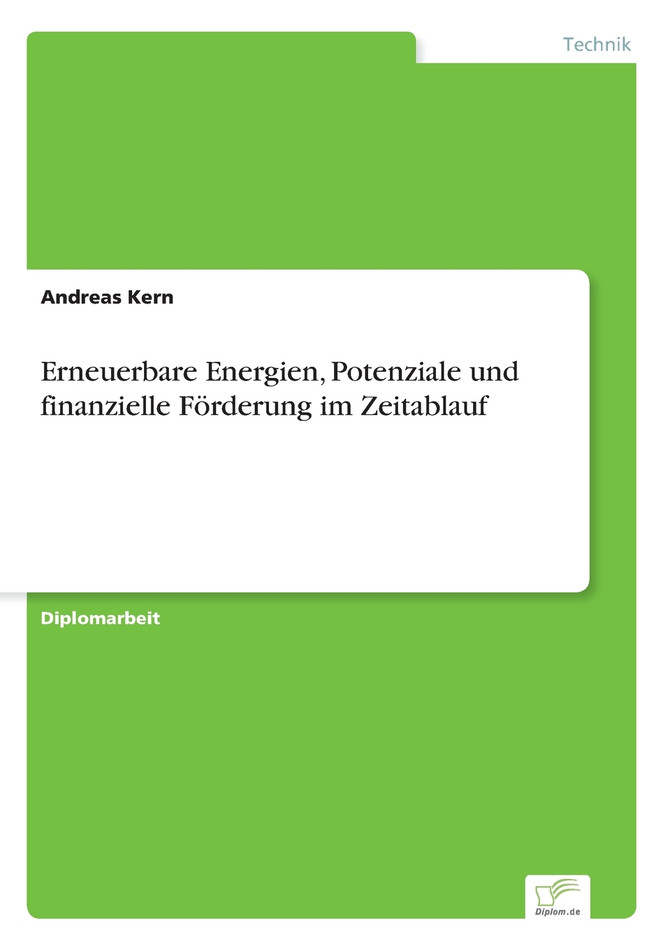 Technik

Andreas Kern

Erneuerbare Energien, Potenziale und finanzielle Förderung im Zeitablauf

Diplomarbeit

Diplom.de